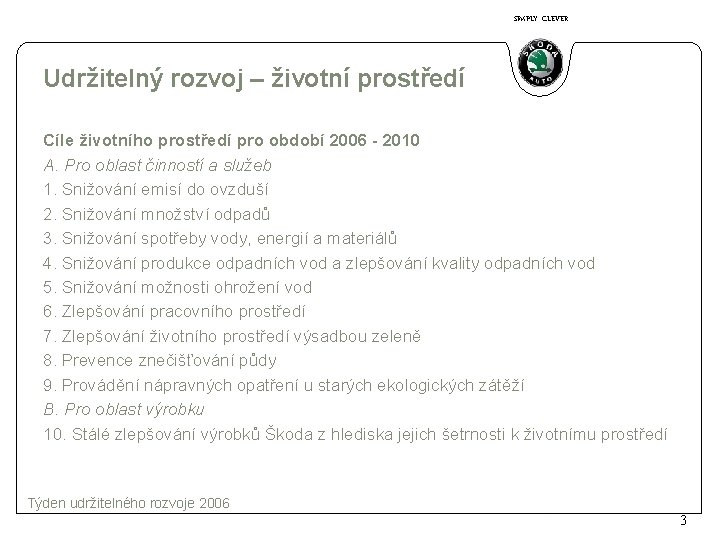 SIMPLY CLEVER

ŠKODA AUTO

Udržitelný rozvoj – životní prostředí

Cíle životního prostředí pro období 2006 - 2010

A. Pro oblast činností a služeb

1. Snižování emisí do ovzduší

2. Snižování množství odpadů

3. Snižování spotřeby vody, energií a materiálů

4. Snižování produkce odpadních vod a zlepšování kvality odpadních vod

5. Snižování možnosti ohrožení vod

6. Zlepšování pracovního prostředí

7. Zlepšování životního prostředí výsadbou zeleně

8. Prevence znečišťování půdy

9. Provádění nápravných opatření u starých ekologických zátěží

B. Pro oblast výrobku

10. Stálé zlepšování výrobků Škoda z hlediska jejich šetrnosti k životnímu prostředí

Týden udržitelného rozvoje 2006

3